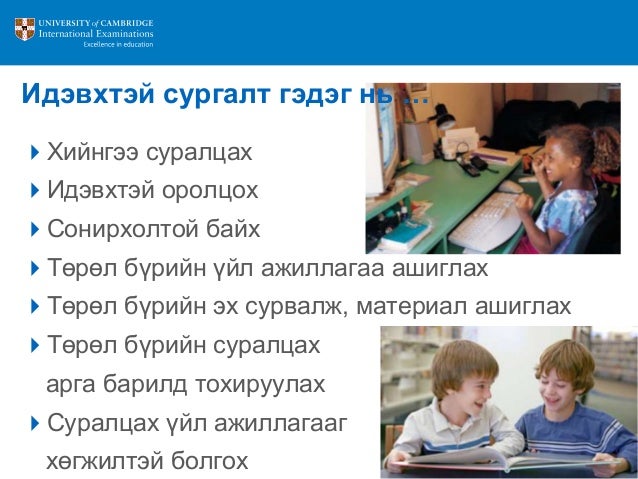 UNIVERSITY of CAMBRIDGE
International Examinations
Excellence in education

Идэвхтэй сургалт гэдэг нь ...

Хийнгээ суралцах
Идэвхтэй оролцох
Сонирхолтой байх
Төрөл бүрийн үйл ажиллагаа ашиглах
Төрөл бүрийн эх сурвалж, материал ашиглах
Төрөл бүрийн суралцах арга барилд тохируулах
Суралцах үйл ажиллагааг хөгжилтэй болгох